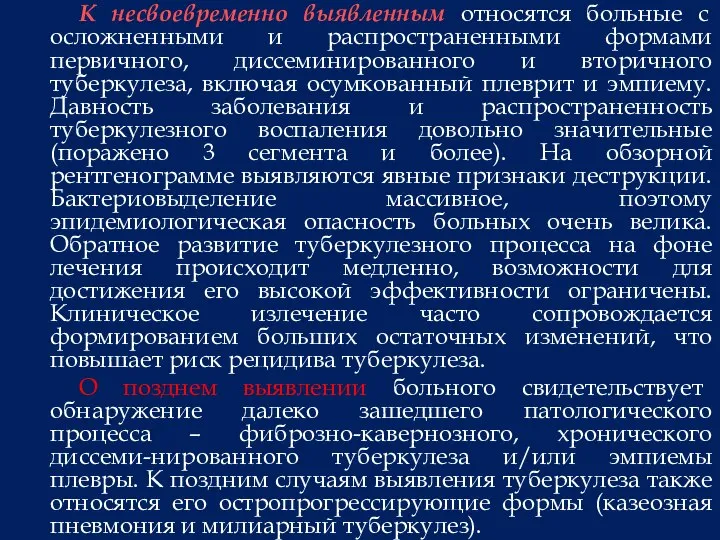 К несвоевременно выявленным относятся больные с осложненными и распространенными формами первичного, диссеминированного и вторичного туберкулеза, включая осумкованный плеврит и эмпиему. Давность заболевания и распространенность туберкулезного воспаления довольно значительные (поражено 3 сегмента и более). На обзорной рентгенограмме выявляются явные признаки деструкции. Бактериовыделение массивное, поэтому эпидемиологическая опасность больных очень велика. Обратное развитие туберкулезного процесса на фоне лечения происходит медленно, возможности для достижения его высокой эффективности ограничены. Клиническое излечение часто сопровождается формированием больших остаточных изменений, что повышает риск рецидива туберкулеза.

О позднем выявлении больного свидетельствует обнаружение далеко зашедшего патологического процесса – фиброзно-кавернозного, хронического диссеми-нированного туберкулеза и/или эмпиемы плевры. К поздним случаям выявления туберкулеза также относятся его остропрогрессирующие формы (казеозная пневмония и милиарный туберкулез).